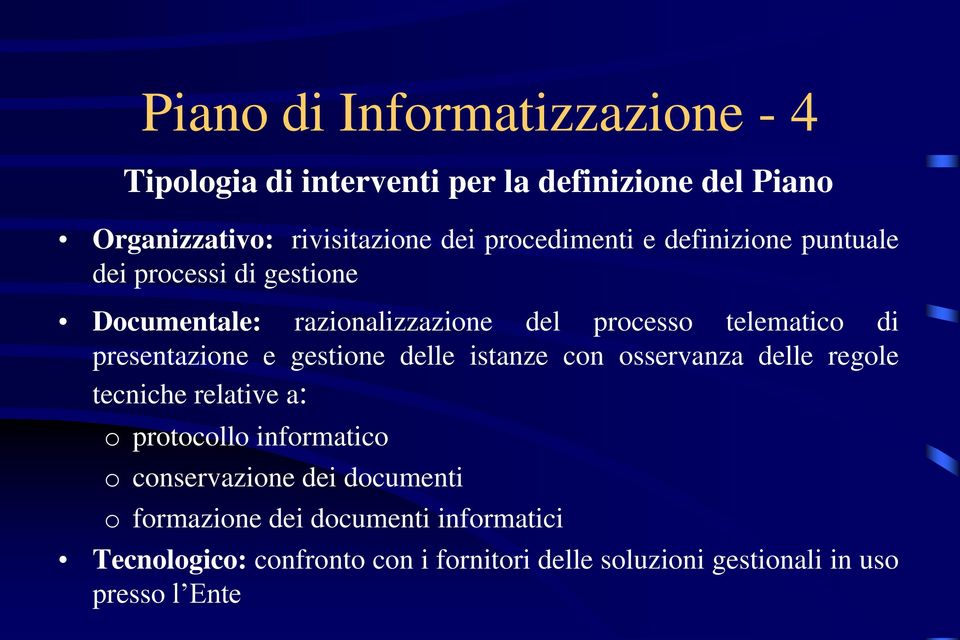 Piano di Informatizzazione - 4

Tipologia di interventi per la definizione del Piano

• Organizzativo: rivisitazione dei procedimenti e definizione puntuale dei processi di gestione

• Documentale: razionalizzazione del processo telematico di presentazione e gestione delle istanze con osservanza delle regole tecniche relative a:
  o protocollo informatico
  o conservazione dei documenti
  o formazione dei documenti informatici

• Tecnologico: confronto con i fornitori delle soluzioni gestionali in uso presso l'Ente